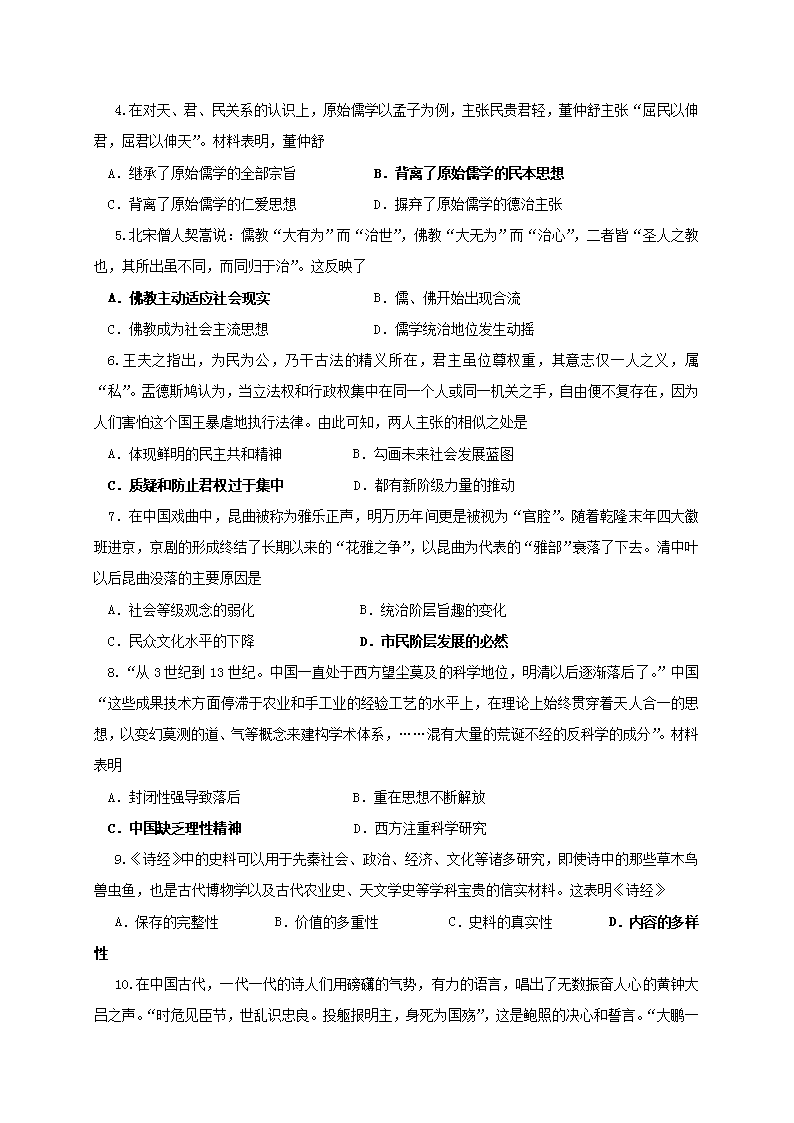 4.在对天、君、民关系的认识上，原始儒学以孟子为例，主张民贵君轻，董仲舒主张“屈民以伸君，屈君以伸天”。材料表明，董仲舒

A．继承了原始儒学的全部宗旨　　B．背离了原始儒学的民本思想

C．背离了原始儒学的仁爱思想　　D．摒弃了原始儒学的德治主张

5.北宋僧人契嵩说：儒教“大有为”而“治世”，佛教“大无为”而“治心”，二者皆“圣人之教也，其所出虽不同，而同归于治”。这反映了

A．佛教主动适应社会现实　　B．儒、佛开始出现合流

C．佛教成为社会主流思想　　D．儒学统治地位发生动摇

6.王夫之指出，为民为公，乃千古法的精义所在，君主虽位尊权重，其意志仅一人之义，属“私”。孟德斯鸠认为，当立法权和行政权集中在同一个人或同一机关之手，自由便不复存在，因为人们害怕这个国王暴虐地执行法律。由此可知，两人主张的相似之处是

A．体现鲜明的民主共和精神　　B．勾画未来社会发展蓝图

C．质疑和防止君权过于集中　　D．都有新阶级力量的推动

7．在中国戏曲中，昆曲被称为雅乐正声，明万历年间更是被视为“官腔”。随着乾隆末年四大徽班进京，京剧的形成终结了长期以来的“花雅之争”，以昆曲为代表的“雅部”衰落了下去。清中叶以后昆曲没落的主要原因是

A．社会等级观念的弱化　　B．统治阶层旨趣的变化

C．民众文化水平的下降　　D．市民阶层发展的必然

8．“从3世纪到13世纪。中国一直处于西方望尘莫及的科学地位，明清以后逐渐落后了。”中国“这些成果技术方面停滞于农业和手工业的经验工艺的水平上，在理论上始终贯穿着天人合一的思想，以变幻莫测的道、气等概念来建构学术体系，……混有大量的荒诞不经的反科学的成分”。材料表明

A．封闭性强导致落后　　B．重在思想不断解放

C．中国缺乏理性精神　　D．西方注重科学研究

9.《诗经》中的史料可以用于先秦社会、政治、经济、文化等诸多研究，即使诗中的那些草木鸟兽虫鱼，也是古代博物学以及古代农业史、天文学史等学科宝贵的信实材料。这表明《诗经》

A．保存的完整性　　B．价值的多重性　　C．史料的真实性　　D．内容的多样性

10.在中国古代，一代一代的诗人们用磅礴的气势，有力的语言，唱出了无数振奋人心的黄钟大吕之声。“时危见臣节，世乱识忠良。投躯报明主，身死为国殇”，这是鲍照的决心和誓言。“大鹏一